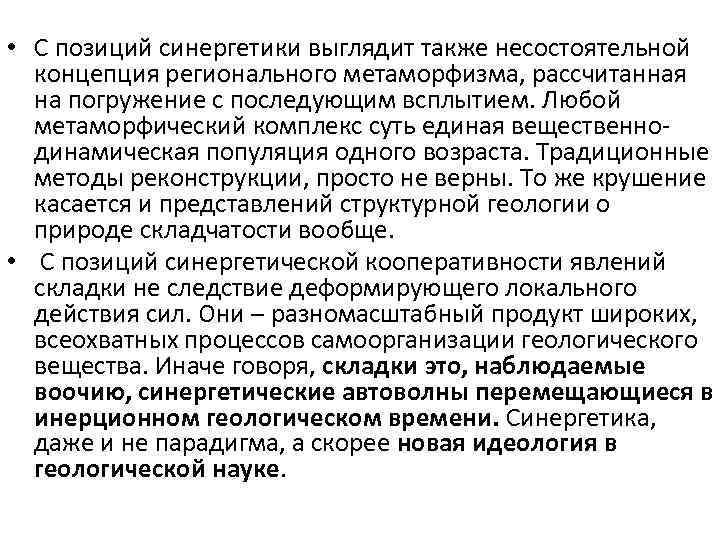 • С позиций синергетики выглядит также несостоятельной концепция регионального метаморфизма, рассчитанная на погружение с последующим всплытием. Любой метаморфический комплекс суть единая вещественно-динамическая популяция одного возраста. Традиционные методы реконструкции, просто не верны. То же крушение касается и представлений структурной геологии о природе складчатости вообще.

• С позиций синергетической кооперативности явлений складки не следствие деформирующего локального действия сил. Они – разномасштабный продукт широких, всеохватных процессов самоорганизации геологического вещества. Иначе говоря, складки это, наблюдаемые воочию, синергетические автоволны перемещающиеся в инерционном геологическом времени. Синергетика, даже и не парадигма, а скорее новая идеология в геологической науке.